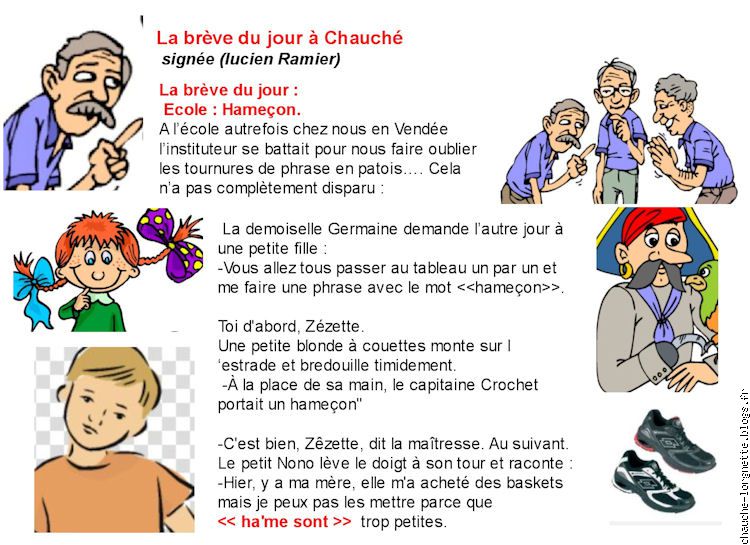 La brève du jour à Chauché
signée (lucien Ramier)

La brève du jour :
Ecole : Hameçon.
A l'école autrefois chez nous en Vendée l'instituteur se battait pour nous faire oublier les tournures de phrase en patois…. Cela n'a pas complètement disparu :

La demoiselle Germaine demande l'autre jour à une petite fille :
-Vous allez tous passer au tableau un par un et me faire une phrase avec le mot <<hameçon>>.

Toi d'abord, Zézette.
Une petite blonde à couettes monte sur l 'estrade et bredouille timidement.
-À la place de sa main, le capitaine Crochet portait un hameçon"

-C'est bien, Zêzette, dit la maîtresse. Au suivant.
Le petit Nono lève le doigt à son tour et raconte :
-Hier, y a ma mère, elle m'a acheté des baskets mais je peux pas les mettre parce que
<< ha'me sont >> trop petites.

chauche-lorgnette.blogs.fr